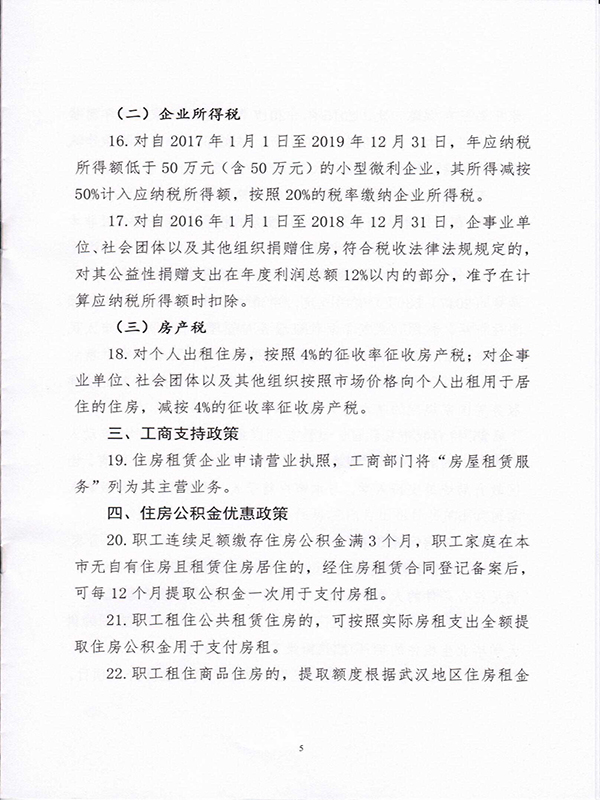 （二）企业所得税

16.对自2017年1月1日至2019年12月31日，年应纳税所得额低于50万元（含50万元）的小型微利企业，其所得减按50%计入应纳税所得额，按照20%的税率缴纳企业所得税。

17.对自2016年1月1日至2018年12月31日，企事业单位、社会团体以及其他组织捐赠住房，符合税收法律法规规定的，对其公益性捐赠支出在年度利润总额12%以内的部分，准予在计算应纳税所得额时扣除。

（三）房产税

18.对个人出租住房，按照4%的征收率征收房产税；对企事业单位、社会团体以及其他组织按照市场价格向个人出租用于居住的住房，减按4%的征收率征收房产税。

三、工商支持政策

19.住房租赁企业申请营业执照，工商部门将“房屋租赁服务”列为其主营业务。

四、住房公积金优惠政策

20.职工连续足额缴存住房公积金满3个月，职工家庭在本市无自有住房且租赁住房居住的，经住房租赁合同登记备案后，可每12个月提取公积金一次用于支付房租。

21.职工租住公共租赁住房的，可按照实际房租支出全额提取住房公积金用于支付房租。

22.职工租住商品住房的，提取额度根据武汉地区住房租金

5